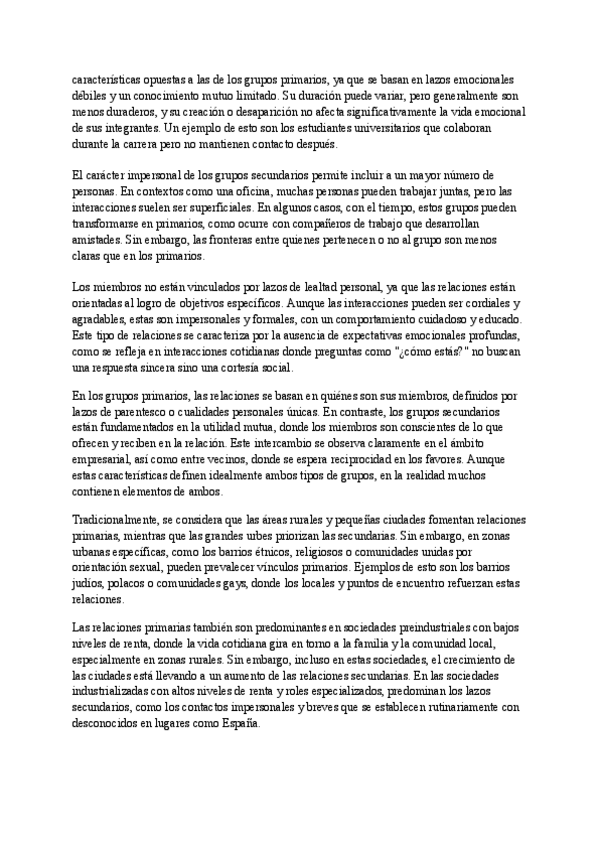 características opuestas a las de los grupos primarios, ya que se basan en lazos emocionales débiles y un conocimiento mutuo limitado. Su duración puede variar, pero generalmente son menos duraderos, y su creación o desaparición no afecta significativamente la vida emocional de sus integrantes. Un ejemplo de esto son los estudiantes universitarios que colaboran durante la carrera pero no mantienen contacto después.

El carácter impersonal de los grupos secundarios permite incluir a un mayor número de personas. En contextos como una oficina, muchas personas pueden trabajar juntas, pero las interacciones suelen ser superficiales. En algunos casos, con el tiempo, estos grupos pueden transformarse en primarios, como ocurre con compañeros de trabajo que desarrollan amistades. Sin embargo, las fronteras entre quienes pertenecen o no al grupo son menos claras que en los primarios.

Los miembros no están vinculados por lazos de lealtad personal, ya que las relaciones están orientadas al logro de objetivos específicos. Aunque las interacciones pueden ser cordiales y agradables, estas son impersonales y formales, con un comportamiento cuidadoso y educado. Este tipo de relaciones se caracteriza por la ausencia de expectativas emocionales profundas, como se refleja en interacciones cotidianas donde preguntas como "¿cómo estás?" no buscan una respuesta sincera sino una cortesía social.

En los grupos primarios, las relaciones se basan en quiénes son sus miembros, definidos por lazos de parentesco o cualidades personales únicas. En contraste, los grupos secundarios están fundamentados en la utilidad mutua, donde los miembros son conscientes de lo que ofrecen y reciben en la relación. Este intercambio se observa claramente en el ámbito empresarial, así como entre vecinos, donde se espera reciprocidad en los favores. Aunque estas características definen idealmente ambos tipos de grupos, en la realidad muchos contienen elementos de ambos.

Tradicionalmente, se considera que las áreas rurales y pequeñas ciudades fomentan relaciones primarias, mientras que las grandes urbes priorizan las secundarias. Sin embargo, en zonas urbanas específicas, como los barrios étnicos, religiosos o comunidades unidas por orientación sexual, pueden prevalecer vínculos primarios. Ejemplos de esto son los barrios judíos, polacos o comunidades gays, donde los locales y puntos de encuentro refuerzan estas relaciones.

Las relaciones primarias también son predominantes en sociedades preindustriales con bajos niveles de renta, donde la vida cotidiana gira en torno a la familia y la comunidad local, especialmente en zonas rurales. Sin embargo, incluso en estas sociedades, el crecimiento de las ciudades está llevando a un aumento de las relaciones secundarias. En las sociedades industrializadas con altos niveles de renta y roles especializados, predominan los lazos secundarios, como los contactos impersonales y breves que se establecen rutinariamente con desconocidos en lugares como España.